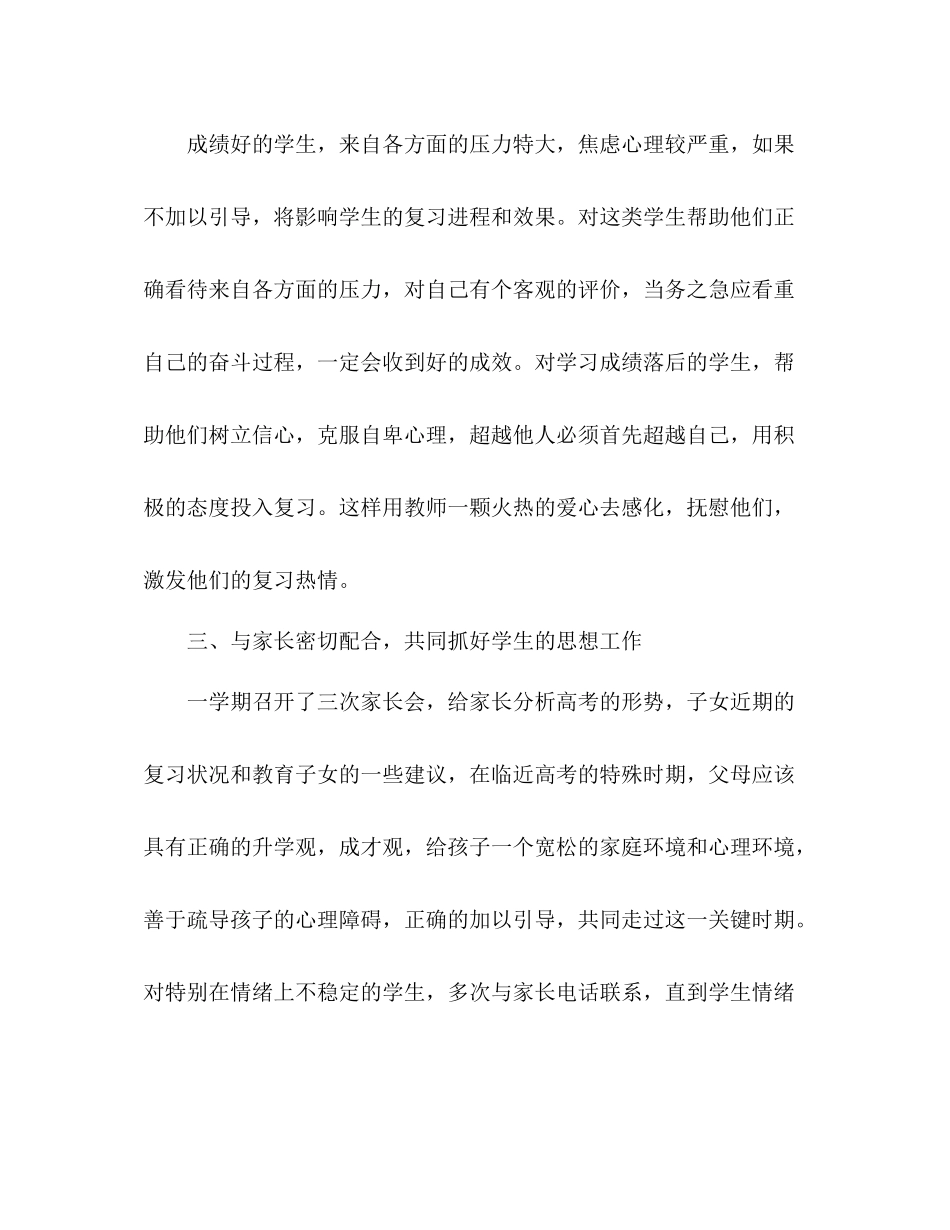 成绩好的学生，来自各方面的压力特大，焦虑心理较严重，如果不加以引导，将影响学生的复习进程和效果。对这类学生帮助他们正确看待来自各方面的压力，对自己有个客观的评价，当务之急应看重自己的奋斗过程，一定会收到好的成效。对学习成绩落后的学生，帮助他们树立信心，克服自卑心理，超越他人必须首先超越自己，用积极的态度投入复习。这样用教师一颗火热的爱心去感化，抚慰他们，激发他们的复习热情。

三、与家长密切配合，共同抓好学生的思想工作

一学期召开了三次家长会，给家长分析高考的形势，子女近期的复习状况和教育子女的一些建议，在临近高考的特殊时期，父母应该具有正确的升学观，成才观，给孩子一个宽松的家庭环境和心理环境，善于疏导孩子的心理障碍，正确的加以引导，共同走过这一关键时期。对特别在情绪上不稳定的学生，多次与家长电话联系，直到学生情绪